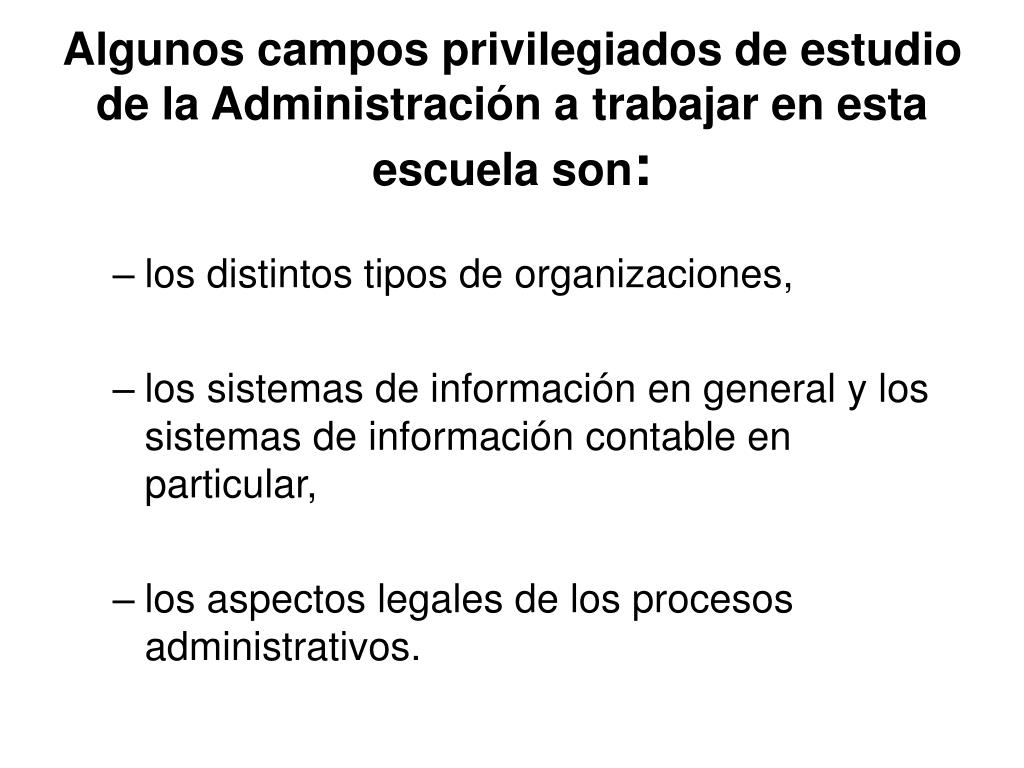 Algunos campos privilegiados de estudio de la Administración a trabajar en esta escuela son:

– los distintos tipos de organizaciones,

– los sistemas de información en general y los sistemas de información contable en particular,

– los aspectos legales de los procesos administrativos.